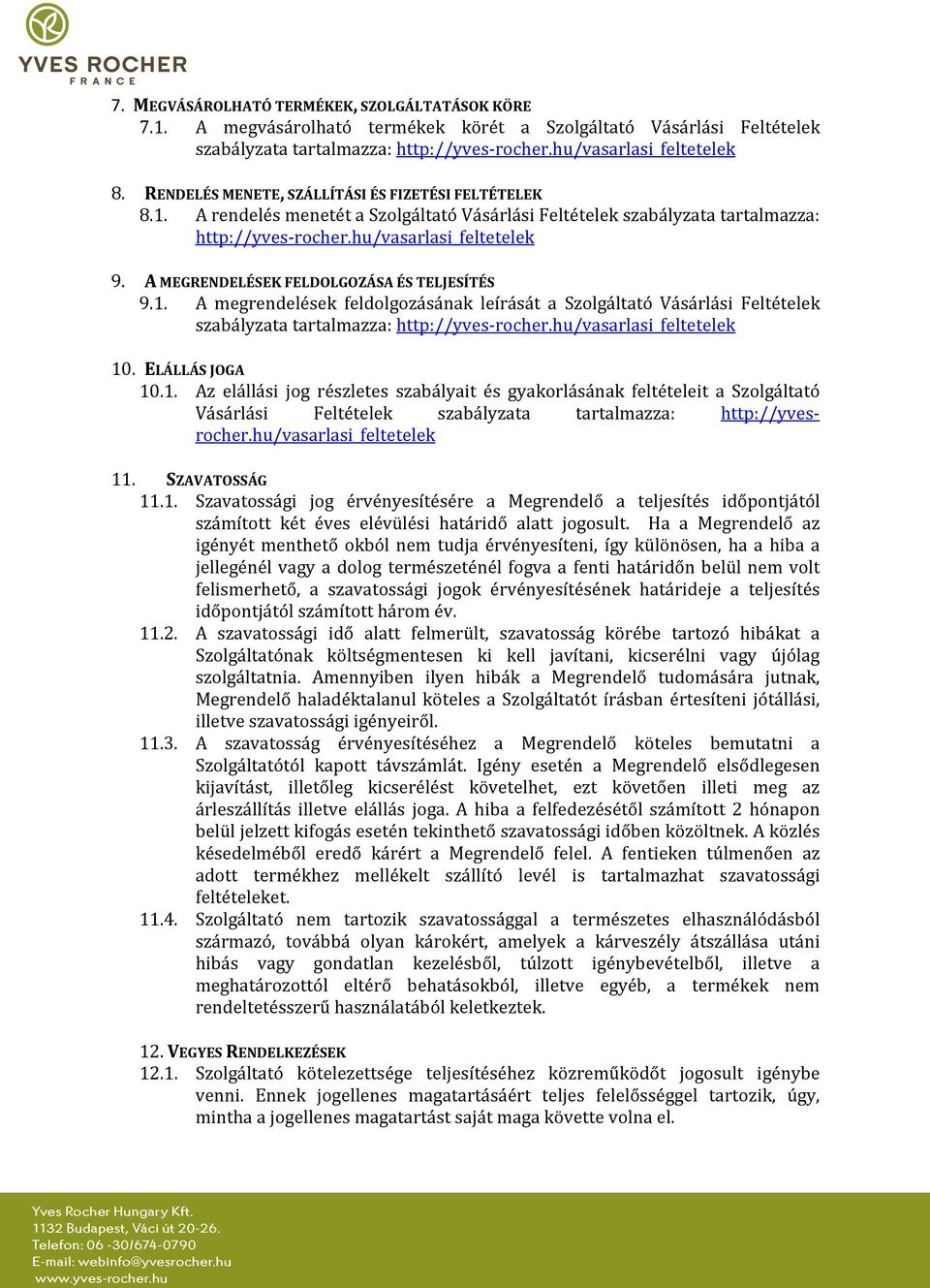 YVES ROCHER
FRANCE

7. MEGVÁSÁROLHATÓ TERMÉKEK, SZOLGÁLTATÁSOK KÖRE
7.1. A megvásárolható termékek körét a Szolgáltató Vásárlási Feltételek szabályzata tartalmazza: http://yves-rocher.hu/vasarlasi_feltetelek

8. RENDELÉS MENETE, SZÁLLÍTÁSI ÉS FIZETÉSI FELTÉTELEK
8.1. A rendelés menetét a Szolgáltató Vásárlási Feltételek szabályzata tartalmazza: http://yves-rocher.hu/vasarlasi_feltetelek

9. A MEGRENDELÉSEK FELDOLGOZÁSA ÉS TELJESÍTÉS
9.1. A megrendelések feldolgozásának leírását a Szolgáltató Vásárlási Feltételek szabályzata tartalmazza: http://yves-rocher.hu/vasarlasi_feltetelek

10. ELÁLLÁS JOGA
10.1. Az elállási jog részletes szabályait és gyakorlásának feltételeit a Szolgáltató Vásárlási Feltételek szabályzata tartalmazza: http://yves-rocher.hu/vasarlasi_feltetelek

11. SZAVATOSSÁG
11.1. Szavatossági jog érvényesítésére a Megrendelő a teljesítés időpontjától számított két éves elévülési határidő alatt jogosult. Ha a Megrendelő az igényét menthető okból nem tudja érvényesíteni, így különösen, ha a hiba a jellegénél vagy a dolog természeténél fogva a fenti határidőn belül nem volt felismerhető, a szavatossági jogok érvényesítésének határideje a teljesítés időpontjától számított három év.
11.2. A szavatossági idő alatt felmerült, szavatosság körébe tartozó hibákat a Szolgáltatónak költségmentesen ki kell javítani, kicserélni vagy újólag szolgáltatnia. Amennyiben ilyen hibák a Megrendelő tudomására jutnak, Megrendelő haladéktalanul köteles a Szolgáltatót írásban értesíteni jótállási, illetve szavatossági igényeiről.
11.3. A szavatosság érvényesítéséhez a Megrendelő köteles bemutatni a Szolgáltatótól kapott távszámlát. Igény esetén a Megrendelő elsődlegesen kijavítást, illetőleg kicserélést követelhet, ezt követően illeti meg az árleszállítás illetve elállás joga. A hiba a felfedezésétől számított 2 hónapon belül jelzett kifogás esetén tekinthető szavatossági időben közöltnek. A közlés késedelméből eredő kárért a Megrendelő felel. A fentieken túlmenően az adott termékhez mellékelt szállító levél is tartalmazhat szavatossági feltételeket.
11.4. Szolgáltató nem tartozik szavatossággal a természetes elhasználódásból származó, továbbá olyan károkért, amelyek a kárveszély átszállása utáni hibás vagy gondatlan kezelésből, túlzott igénybevételből, illetve a meghatározottól eltérő behatásokból, illetve egyéb, a termékek nem rendeltetésszerű használatából keletkeztek.

12. VEGYES RENDELKEZÉSEK
12.1. Szolgáltató kötelezettsége teljesítéséhez közreműködőt jogosult igénybe venni. Ennek jogellenes magatartásáért teljes felelősséggel tartozik, úgy, mintha a jogellenes magatartást saját maga követte volna el.

Yves Rocher Hungary Kft.
1132 Budapest, Váci út 20-26.
Telefon: 06 -30/674-0790
E-mail: webinfo@yvesrocher.hu
www.yves-rocher.hu